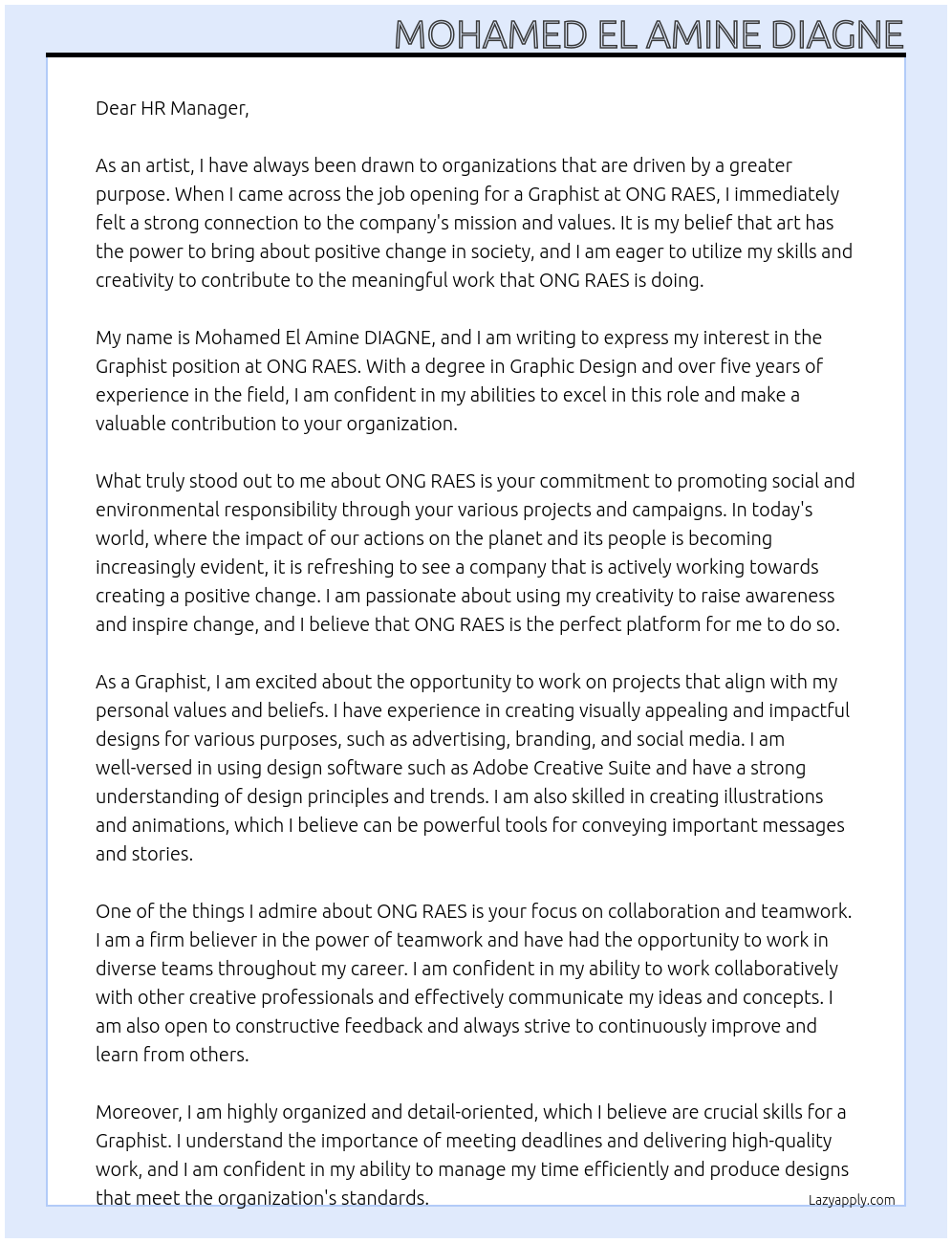 MOHAMED EL AMINE DIAGNE

Dear HR Manager,

As an artist, I have always been drawn to organizations that are driven by a greater purpose. When I came across the job opening for a Graphist at ONG RAES, I immediately felt a strong connection to the company's mission and values. It is my belief that art has the power to bring about positive change in society, and I am eager to utilize my skills and creativity to contribute to the meaningful work that ONG RAES is doing.

My name is Mohamed El Amine DIAGNE, and I am writing to express my interest in the Graphist position at ONG RAES. With a degree in Graphic Design and over five years of experience in the field, I am confident in my abilities to excel in this role and make a valuable contribution to your organization.

What truly stood out to me about ONG RAES is your commitment to promoting social and environmental responsibility through your various projects and campaigns. In today's world, where the impact of our actions on the planet and its people is becoming increasingly evident, it is refreshing to see a company that is actively working towards creating a positive change. I am passionate about using my creativity to raise awareness and inspire change, and I believe that ONG RAES is the perfect platform for me to do so.

As a Graphist, I am excited about the opportunity to work on projects that align with my personal values and beliefs. I have experience in creating visually appealing and impactful designs for various purposes, such as advertising, branding, and social media. I am well-versed in using design software such as Adobe Creative Suite and have a strong understanding of design principles and trends. I am also skilled in creating illustrations and animations, which I believe can be powerful tools for conveying important messages and stories.

One of the things I admire about ONG RAES is your focus on collaboration and teamwork. I am a firm believer in the power of teamwork and have had the opportunity to work in diverse teams throughout my career. I am confident in my ability to work collaboratively with other creative professionals and effectively communicate my ideas and concepts. I am also open to constructive feedback and always strive to continuously improve and learn from others.

Moreover, I am highly organized and detail-oriented, which I believe are crucial skills for a Graphist. I understand the importance of meeting deadlines and delivering high-quality work, and I am confident in my ability to manage my time efficiently and produce designs that meet the organization's standards.

Lazyapply.com